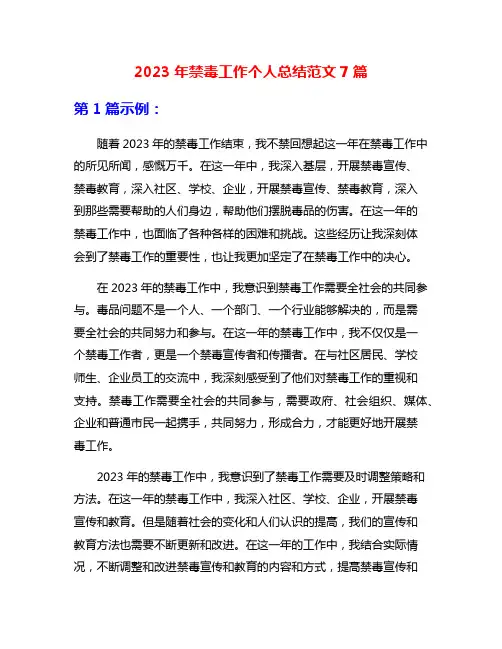 2023 年禁毒工作个人总结范文 7 篇

第 1 篇示例：

随着 2023 年的禁毒工作结束，我不禁回想起这一年在禁毒工作中的所见所闻，感慨万千。在这一年中，我深入基层，开展禁毒宣传、禁毒教育，深入社区、学校、企业，开展禁毒宣传、禁毒教育，深入到那些需要帮助的人们身边，帮助他们摆脱毒品的伤害。在这一年的禁毒工作中，也面临了各种各样的困难和挑战。这些经历让我深刻体会到了禁毒工作的重要性，也让我更加坚定了在禁毒工作中的决心。

在 2023 年的禁毒工作中，我意识到禁毒工作需要全社会的共同参与。毒品问题不是一个人、一个部门、一个行业能够解决的，而是需要全社会的共同努力和参与。在这一年的禁毒工作中，我不仅仅是一个禁毒工作者，更是一个禁毒宣传者和传播者。在与社区居民、学校师生、企业员工的交流中，我深刻感受到了他们对禁毒工作的重视和支持。禁毒工作需要全社会的共同参与，需要政府、社会组织、媒体、企业和普通市民一起携手，共同努力，形成合力，才能更好地开展禁毒工作。

2023 年的禁毒工作中，我意识到了禁毒工作需要及时调整策略和方法。在这一年的禁毒工作中，我深入社区、学校、企业，开展禁毒宣传和教育。但是随着社会的变化和人们认识的提高，我们的宣传和教育方法也需要不断更新和改进。在这一年的工作中，我结合实际情况，不断调整和改进禁毒宣传和教育的内容和方式，提高禁毒宣传和